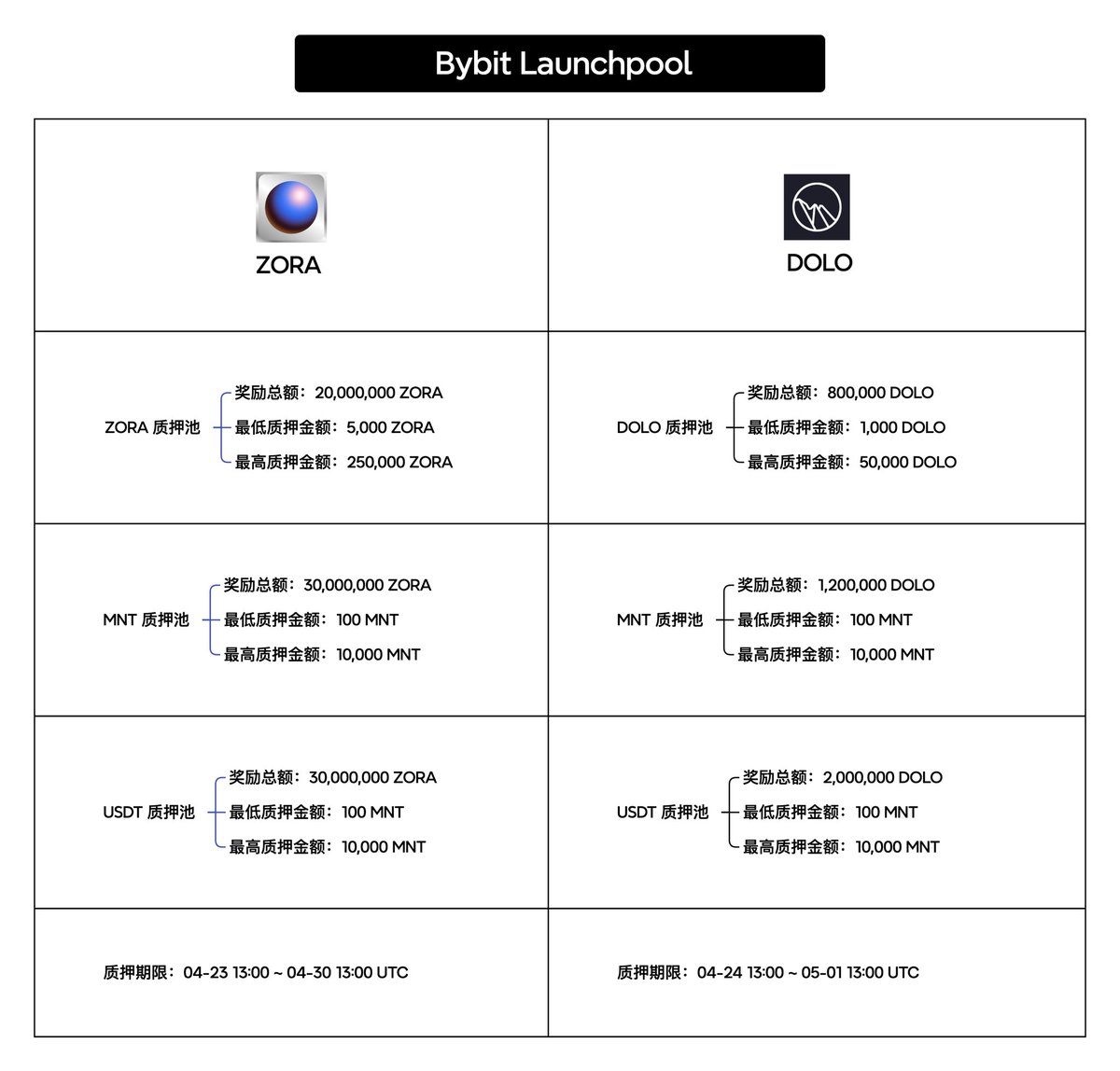 Bybit Launchpool

| ZORA | DOLO |
|---|---|
| ZORA 质押池 奖励总额：20,000,000 ZORA 最低质押金额：5,000 ZORA 最高质押金额：250,000 ZORA | DOLO 质押池 奖励总额：800,000 DOLO 最低质押金额：1,000 DOLO 最高质押金额：50,000 DOLO |
| MNT 质押池 奖励总额：30,000,000 ZORA 最低质押金额：100 MNT 最高质押金额：10,000 MNT | MNT 质押池 奖励总额：1,200,000 DOLO 最低质押金额：100 MNT 最高质押金额：10,000 MNT |
| USDT 质押池 奖励总额：30,000,000 ZORA 最低质押金额：100 MNT 最高质押金额：10,000 MNT | USDT 质押池 奖励总额：2,000,000 DOLO 最低质押金额：100 MNT 最高质押金额：10,000 MNT |
| 质押期限：04-23 13:00 ~ 04-30 13:00 UTC | 质押期限：04-24 13:00 ~ 05-01 13:00 UTC |